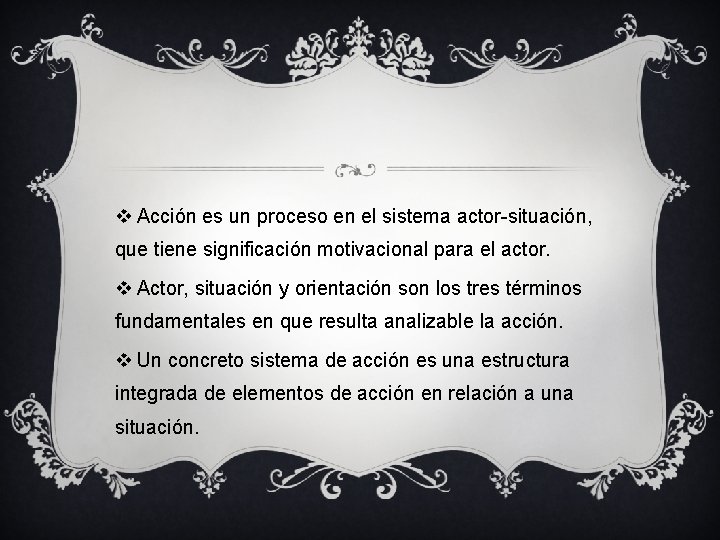 ❖ Acción es un proceso en el sistema actor-situación, que tiene significación motivacional para el actor.

❖ Actor, situación y orientación son los tres términos fundamentales en que resulta analizable la acción.

❖ Un concreto sistema de acción es una estructura integrada de elementos de acción en relación a una situación.